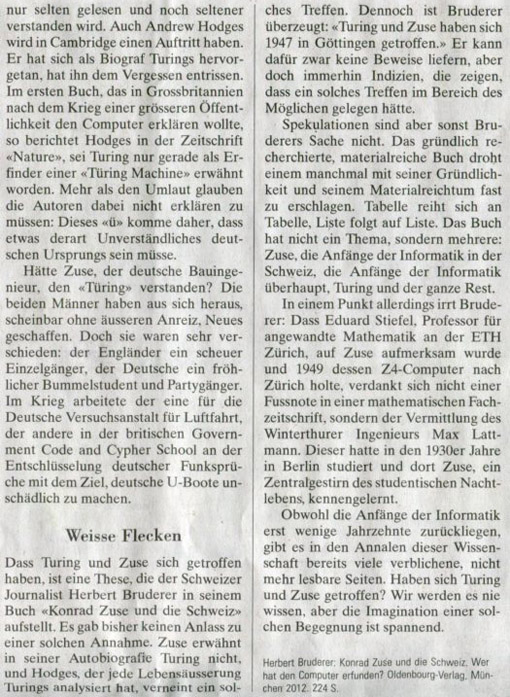 nur selten gelesen und noch seltener verstanden wird. Auch Andrew Hodges wird in Cambridge einen Auftritt haben. Er hat sich als Biograf Turings hervorgetan, hat ihn dem Vergessen entrissen. Im ersten Buch, das in Grossbritannien nach dem Krieg einer grösseren Öffentlichkeit den Computer erklären wollte, so berichtet Hodges in der Zeitschrift «Nature», sei Turing nur gerade als Erfinder einer «Türing Machine» erwähnt worden. Mehr als den Umlaut glauben die Autoren dabei nicht erklären zu müssen: Dieses «ü» komme daher, dass etwas derart Unverständliches deutschen Ursprungs sein müsse.

Hätte Zuse, der deutsche Bauingenieur, den «Türing» verstanden? Die beiden Männer haben aus sich heraus, scheinbar ohne äusseren Anreiz, Neues geschaffen. Doch sie waren sehr verschieden: der Engländer ein scheuer Einzelgänger, der Deutsche ein fröhlicher Bummelstudent und Partygänger. Im Krieg arbeitete der eine für die Deutsche Versuchsanstalt für Luftfahrt, der andere in der britischen Government Code and Cypher School an der Entschlüsselung deutscher Funksprüche mit dem Ziel, deutsche U-Boote unschädlich zu machen.

Weisse Flecken

Dass Turing und Zuse sich getroffen haben, ist eine These, die der Schweizer Journalist Herbert Bruderer in seinem Buch «Konrad Zuse und die Schweiz» aufstellt. Es gab bisher keinen Anlass zu einer solchen Annahme. Zuse erwähnt in seiner Autobiografie Turing nicht, und Hodges, der jede Lebensäusserung Turings analysiert hat, verneint ein solches Treffen. Dennoch ist Bruderer überzeugt: «Turing und Zuse haben sich 1947 in Göttingen getroffen.» Er kann dafür zwar keine Beweise liefern, aber doch immerhin Indizien, die zeigen, dass ein solches Treffen im Bereich des Möglichen gelegen hätte.

Spekulationen sind aber sonst Bruderers Sache nicht. Das gründlich recherchierte, materialreiche Buch droht einem manchmal mit seiner Gründlichkeit und seinem Materialreichtum fast zu erschlagen. Tabelle reiht sich an Tabelle, Liste folgt auf Liste. Das Buch hat nicht ein Thema, sondern mehrere: Zuse, die Anfänge der Informatik in der Schweiz, die Anfänge der Informatik überhaupt, Turing und der ganze Rest.

In einem Punkt allerdings irrt Bruderer: Dass Eduard Stiefel, Professor für angewandte Mathematik an der ETH Zürich, auf Zuse aufmerksam wurde und 1949 dessen Z4-Computer nach Zürich holte, verdankt sich nicht einer Fussnote in einer mathematischen Fachzeitschrift, sondern der Vermittlung des Winterthurer Ingenieurs Max Lattmann. Dieser hatte in den 1930er Jahre in Berlin studiert und dort Zuse, ein Zentralgestirn des studentischen Nachtlebens, kennengelernt.

Obwohl die Anfänge der Informatik erst wenige Jahrzehnte zurückliegen, gibt es in den Annalen dieser Wissenschaft bereits viele verblichene, nicht mehr lesbare Seiten. Haben sich Turing und Zuse getroffen? Wir werden es nie wissen, aber die Imagination einer solchen Begegnung ist spannend.

Herbert Bruderer: Konrad Zuse und die Schweiz. Wer hat den Computer erfunden? Oldenbourg-Verlag, München 2012. 224 S.